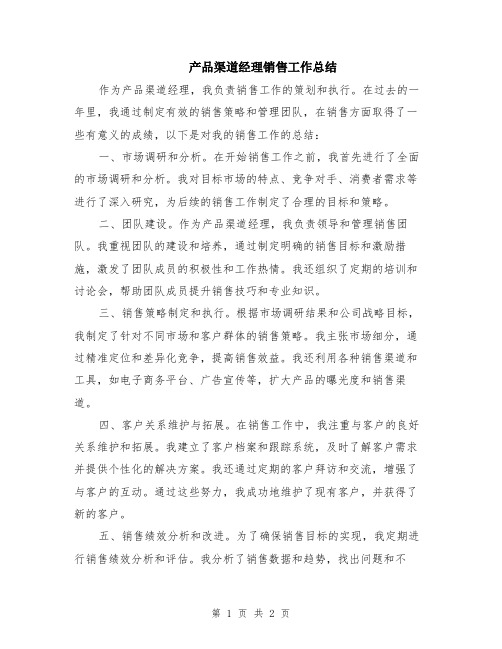 产品渠道经理销售工作总结

作为产品渠道经理，我负责销售工作的策划和执行。在过去的一年里，我通过制定有效的销售策略和管理团队，在销售方面取得了一些有意义的成绩，以下是对我的销售工作的总结：

一、市场调研和分析。在开始销售工作之前，我首先进行了全面的市场调研和分析。我对目标市场的特点、竞争对手、消费者需求等进行了深入研究，为后续的销售工作制定了合理的目标和策略。

二、团队建设。作为产品渠道经理，我负责领导和管理销售团队。我重视团队的建设和培养，通过制定明确的销售目标和激励措施，激发了团队成员的积极性和工作热情。我还组织了定期的培训和讨论会，帮助团队成员提升销售技巧和专业知识。

三、销售策略制定和执行。根据市场调研结果和公司战略目标，我制定了针对不同市场和客户群体的销售策略。我主张市场细分，通过精准定位和差异化竞争，提高销售效益。我还利用各种销售渠道和工具，如电子商务平台、广告宣传等，扩大产品的曝光度和销售渠道。

四、客户关系维护与拓展。在销售工作中，我注重与客户的良好关系维护和拓展。我建立了客户档案和跟踪系统，及时了解客户需求并提供个性化的解决方案。我还通过定期的客户拜访和交流，增强了与客户的互动。通过这些努力，我成功地维护了现有客户，并获得了新的客户。

五、销售绩效分析和改进。为了确保销售目标的实现，我定期进行销售绩效分析和评估。我分析了销售数据和趋势，找出问题和不

第 1 页 共 2 页